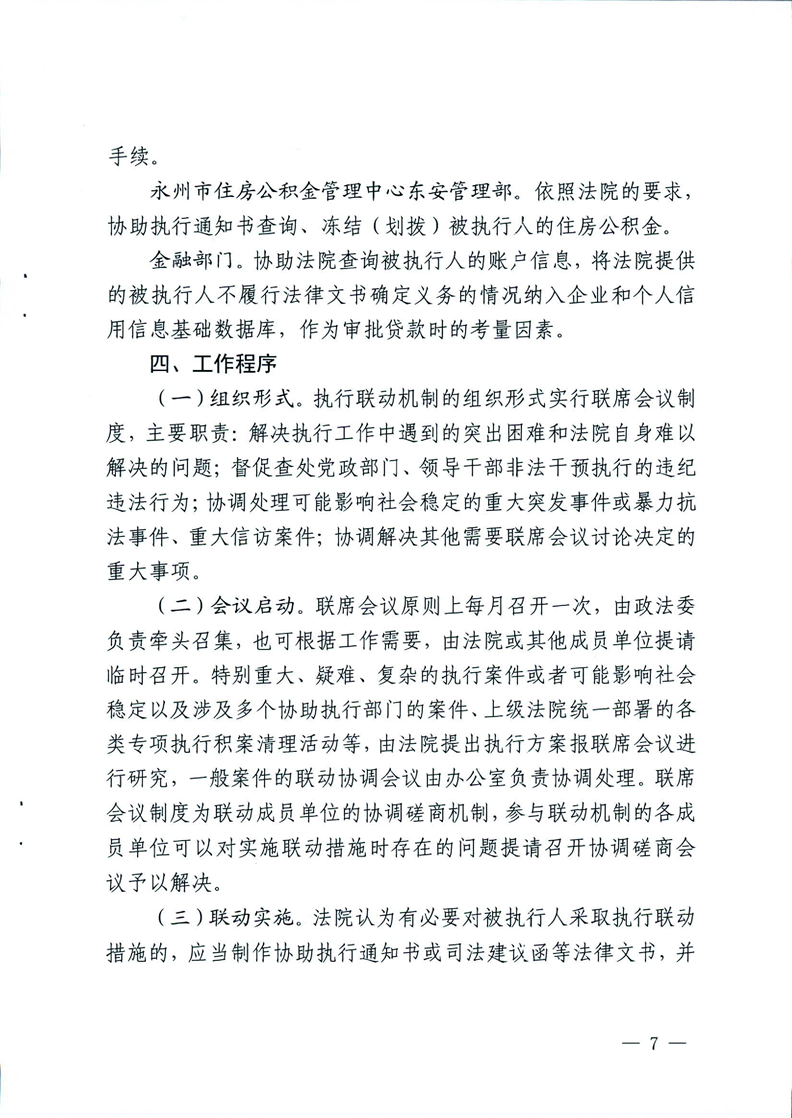 手续。

永州市住房公积金管理中心东安管理部。依照法院的要求，协助执行通知书查询、冻结（划拨）被执行人的住房公积金。

金融部门。协助法院查询被执行人的账户信息，将法院提供的被执行人不履行法律文书确定义务的情况纳入企业和个人信用信息基础数据库，作为审批贷款时的考量因素。

四、工作程序

（一）组织形式。执行联动机制的组织形式实行联席会议制度，主要职责：解决执行工作中遇到的突出困难和法院自身难以解决的问题；督促查处党政部门、领导干部非法干预执行的违纪违法行为；协调处理可能影响社会稳定的重大突发事件或暴力抗法事件、重大信访案件；协调解决其他需要联席会议讨论决定的重大事项。

（二）会议启动。联席会议原则上每月召开一次，由政法委负责牵头召集，也可根据工作需要，由法院或其他成员单位提请临时召开。特别重大、疑难、复杂的执行案件或者可能影响社会稳定以及涉及多个协助执行部门的案件、上级法院统一部署的各类专项执行积案清理活动等，由法院提出执行方案报联席会议进行研究，一般案件的联动协调会议由办公室负责协调处理。联席会议制度为联动成员单位的协调磋商机制，参与联动机制的各成员单位可以对实施联动措施时存在的问题提请召开协调磋商会议予以解决。

（三）联动实施。法院认为有必要对被执行人采取执行联动措施的，应当制作协助执行通知书或司法建议函等法律文书，并

— 7 —